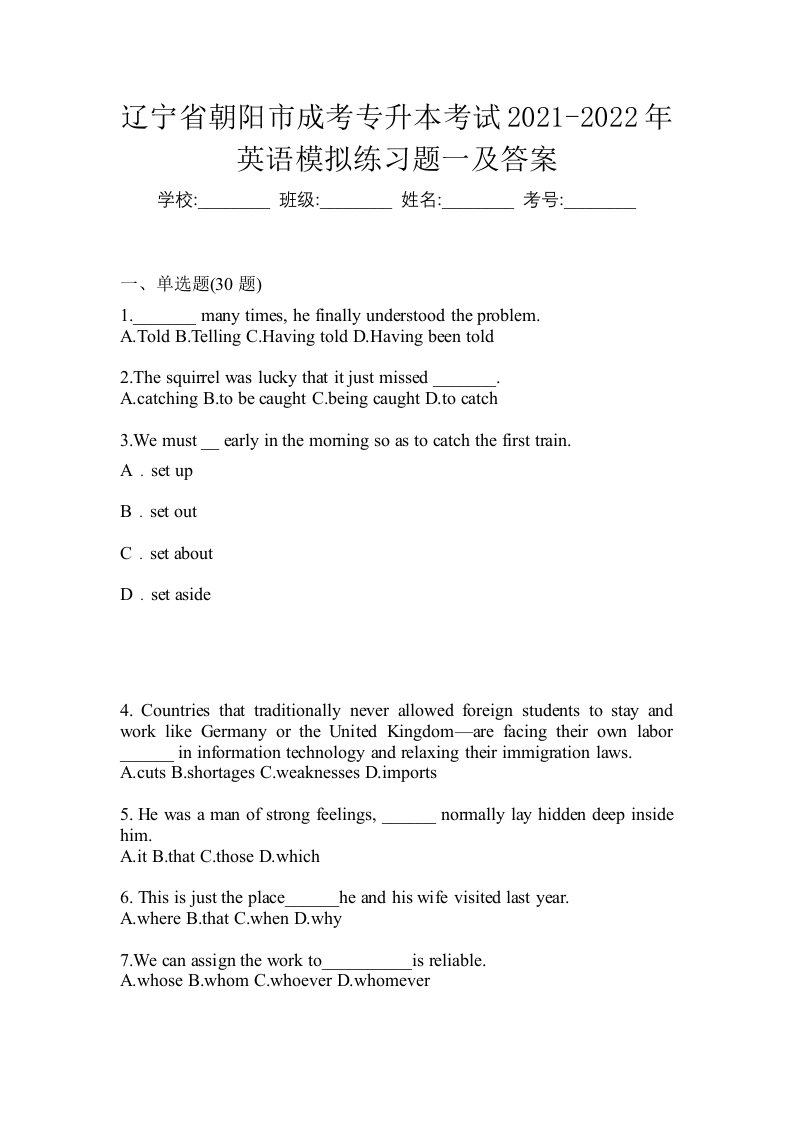 辽宁省朝阳市成考专升本考试2021-2022年英语模拟练习题一及答案

学校:________ 班级:________ 姓名:________ 考号:________

一、单选题(30 题)

1._______ many times, he finally understood the problem.
A.Told B.Telling C.Having told D.Having been told

2.The squirrel was lucky that it just missed _______.
A.catching B.to be caught C.being caught D.to catch

3.We must __ early in the morning so as to catch the first train.

A．set up

B．set out

C．set about

D．set aside

4. Countries that traditionally never allowed foreign students to stay and work like Germany or the United Kingdom—are facing their own labor ______ in information technology and relaxing their immigration laws.
A.cuts B.shortages C.weaknesses D.imports

5. He was a man of strong feelings, ______ normally lay hidden deep inside him.
A.it B.that C.those D.which

6. This is just the place______he and his wife visited last year.
A.where B.that C.when D.why

7.We can assign the work to__________is reliable.
A.whose B.whom C.whoever D.whomever